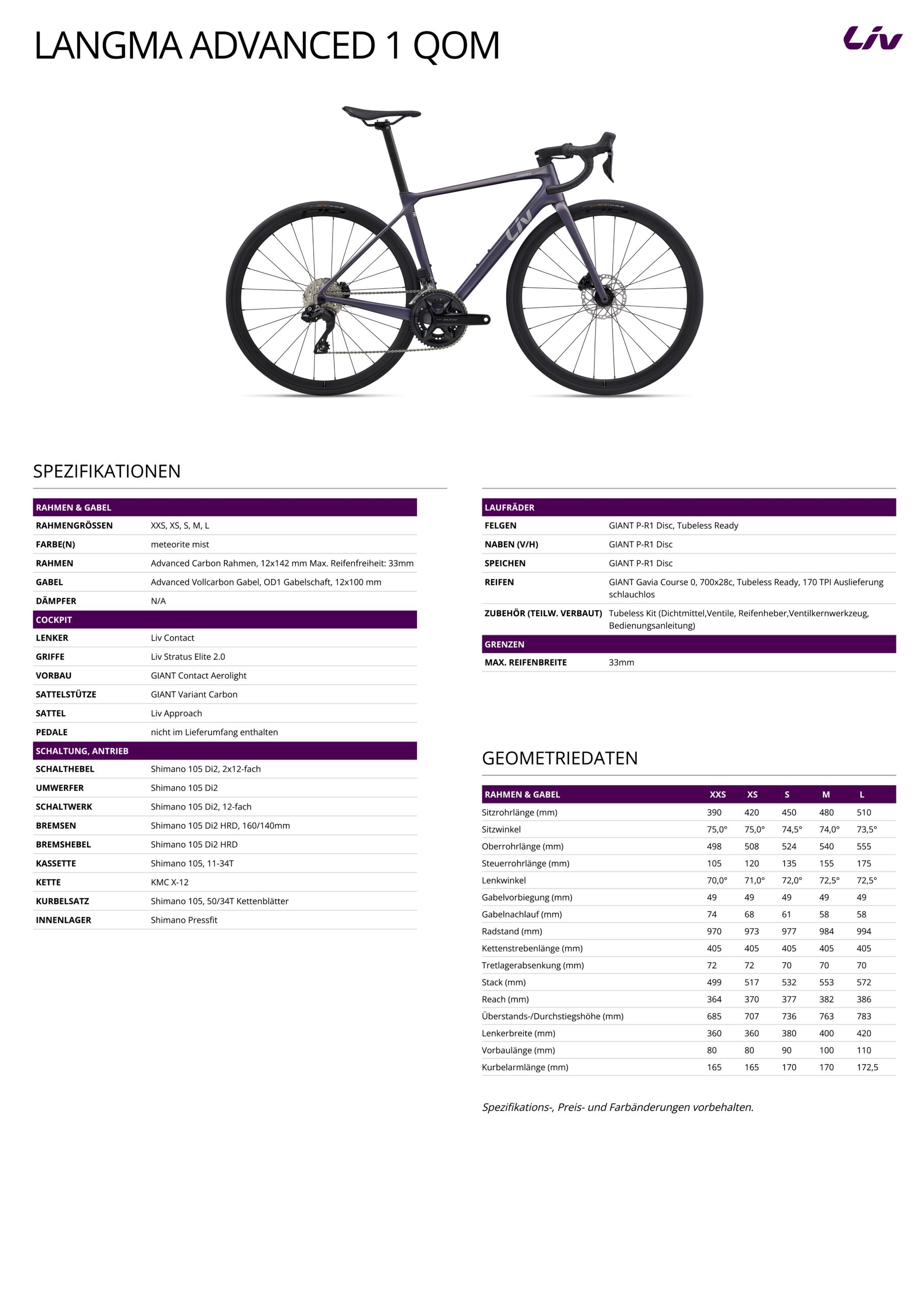 LANGMA ADVANCED 1 QOM

Liv

SPEZIFIKATIONEN

RAHMEN & GABEL

RAHMENGRÖSSEN
XXS, XS, S, M, L

FARBE(N)
meteorite mist

RAHMEN
Advanced Carbon Rahmen, 12x142 mm Max. Reifenfreiheit: 33mm

GABEL
Advanced Vollcarbon Gabel, OD1 Gabelschaft, 12x100 mm

DÄMPFER
N/A

COCKPIT

LENKER
Liv Contact

GRIFFE
Liv Stratus Elite 2.0

VORBAU
GIANT Contact Aerolight

SATTELSTÜTZE
GIANT Variant Carbon

SATTEL
Liv Approach

PEDALE
nicht im Lieferumfang enthalten

SCHALTUNG, ANTRIEB

SCHALTHEBEL
Shimano 105 Di2, 2x12-fach

UMWERFER
Shimano 105 Di2

SCHALTWERK
Shimano 105 Di2, 12-fach

BREMSEN
Shimano 105 Di2 HRD, 160/140mm

BREMSHEBEL
Shimano 105 Di2 HRD

KASSETTE
Shimano 105, 11-34T

KETTE
KMC X-12

KURBELSATZ
Shimano 105, 50/34T Kettenblätter

INNENLAGER
Shimano Pressfit

LAUFRÄDER

FELGEN
GIANT P-R1 Disc, Tubeless Ready

NABEN (V/H)
GIANT P-R1 Disc

SPEICHEN
GIANT P-R1 Disc

REIFEN
GIANT Gavia Course 0, 700x28c, Tubeless Ready, 170 TPI Auslieferung schlauchlos

ZUBEHÖR (TEILW. VERBAUT)
Tubeless Kit (Dichtmittel,Ventile, Reifenheber,Ventilkernwerkzeug, Bedienungsanleitung)

GRENZEN

MAX. REIFENBREITE
33mm

GEOMETRIEDATEN

| RAHMEN & GABEL | XXS | XS | S | M | L |
|---|---|---|---|---|---|
| Sitzrohrlänge (mm) | 390 | 420 | 450 | 480 | 510 |
| Sitzwinkel | 75,0° | 75,0° | 74,5° | 74,0° | 73,5° |
| Oberrohrlänge (mm) | 498 | 508 | 524 | 540 | 555 |
| Steuerrohrlänge (mm) | 105 | 120 | 135 | 155 | 175 |
| Lenkwinkel | 70,0° | 71,0° | 72,0° | 72,5° | 72,5° |
| Gabelvorbiegung (mm) | 49 | 49 | 49 | 49 | 49 |
| Gabelnachlauf (mm) | 74 | 68 | 61 | 58 | 58 |
| Radstand (mm) | 970 | 973 | 977 | 984 | 994 |
| Kettenstrebenlänge (mm) | 405 | 405 | 405 | 405 | 405 |
| Tretlagerabsenkung (mm) | 72 | 72 | 70 | 70 | 70 |
| Stack (mm) | 499 | 517 | 532 | 553 | 572 |
| Reach (mm) | 364 | 370 | 377 | 382 | 386 |
| Überstands-/Durchstiegshöhe (mm) | 685 | 707 | 736 | 763 | 783 |
| Lenkerbreite (mm) | 360 | 360 | 380 | 400 | 420 |
| Vorbaulänge (mm) | 80 | 80 | 90 | 100 | 110 |
| Kurbelarmlänge (mm) | 165 | 165 | 170 | 170 | 172,5 |

Spezifikations-, Preis- und Farbänderungen vorbehalten.